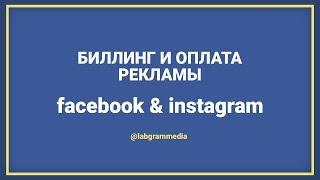 БИЛЛИНГ И ОПЛАТА РЕКЛАМЫ

facebook & instagram

@labgrammedia